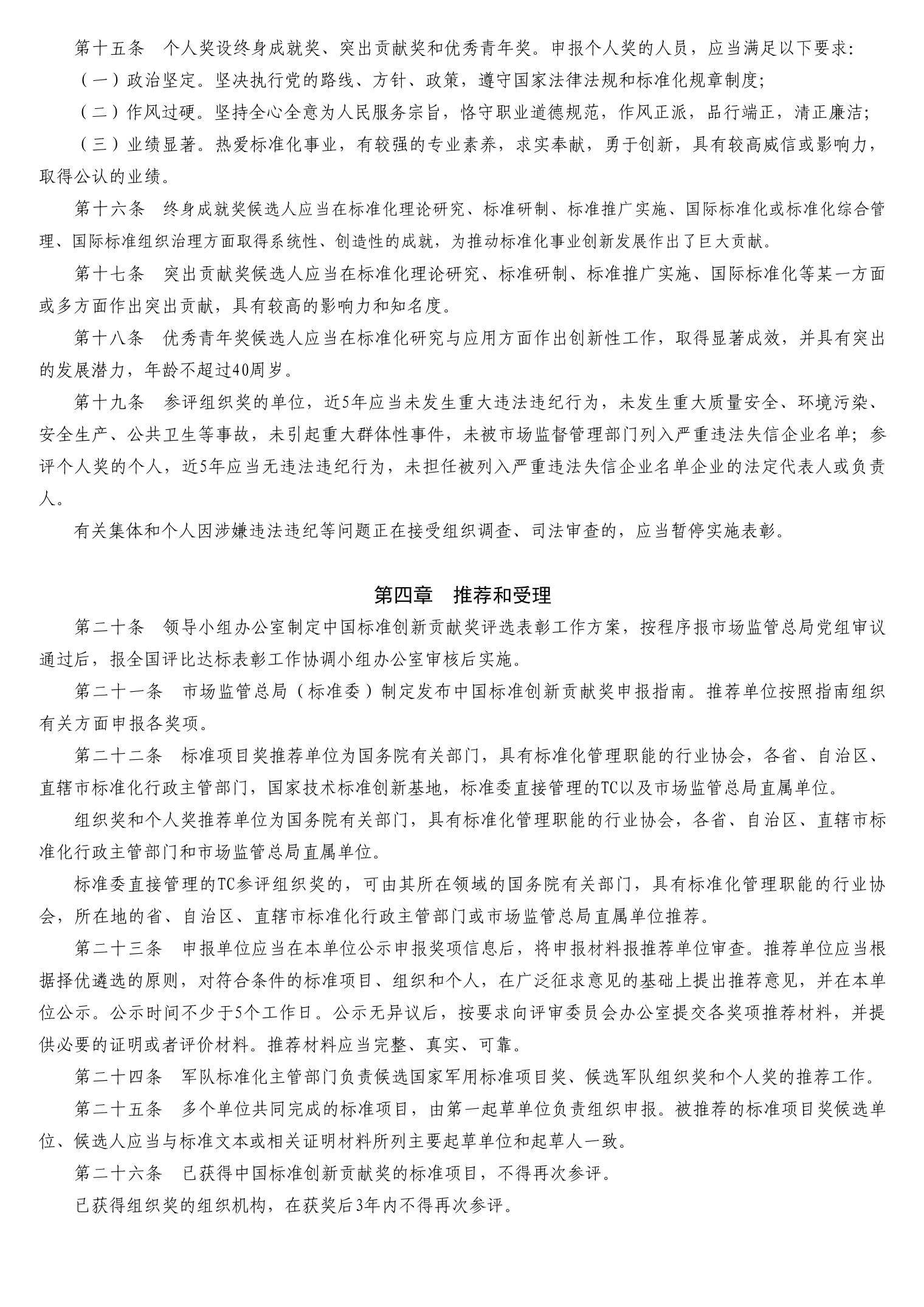 第十五条　个人奖设终身成就奖、突出贡献奖和优秀青年奖。申报个人奖的人员，应当满足以下要求：

（一）政治坚定。坚决执行党的路线、方针、政策，遵守国家法律法规和标准化规章制度；

（二）作风过硬。坚持全心全意为人民服务宗旨，恪守职业道德规范，作风正派，品行端正，清正廉洁；

（三）业绩显著。热爱标准化事业，有较强的专业素养，求实奉献，勇于创新，具有较高威信或影响力，取得公认的业绩。

第十六条　终身成就奖候选人应当在标准化理论研究、标准研制、标准推广实施、国际标准化或标准化综合管理、国际标准组织治理方面取得系统性、创造性的成就，为推动标准化事业创新发展作出了巨大贡献。

第十七条　突出贡献奖候选人应当在标准化理论研究、标准研制、标准推广实施、国际标准化等某一方面或多方面作出突出贡献，具有较高的影响力和知名度。

第十八条　优秀青年奖候选人应当在标准化研究与应用方面作出创新性工作，取得显著成效，并具有突出的发展潜力，年龄不超过40周岁。

第十九条　参评组织奖的单位，近5年应当未发生重大违法违纪行为，未发生重大质量安全、环境污染、安全生产、公共卫生等事故，未引起重大群体性事件，未被市场监督管理部门列入严重违法失信企业名单；参评个人奖的个人，近5年应当无违法违纪行为，未担任被列入严重违法失信企业名单企业的法定代表人或负责人。

有关集体和个人因涉嫌违法违纪等问题正在接受组织调查、司法审查的，应当暂停实施表彰。

第四章　推荐和受理

第二十条　领导小组办公室制定中国标准创新贡献奖评选表彰工作方案，按程序报市场监管总局党组审议通过后，报全国评比达标表彰工作协调小组办公室审核后实施。

第二十一条　市场监管总局（标准委）制定发布中国标准创新贡献奖申报指南。推荐单位按照指南组织有关方面申报各奖项。

第二十二条　标准项目奖推荐单位为国务院有关部门，具有标准化管理职能的行业协会，各省、自治区、直辖市标准化行政主管部门，国家技术标准创新基地，标准委直接管理的TC以及市场监管总局直属单位。

组织奖和个人奖推荐单位为国务院有关部门，具有标准化管理职能的行业协会，各省、自治区、直辖市标准化行政主管部门和市场监管总局直属单位。

标准委直接管理的TC参评组织奖的，可由其所在领域的国务院有关部门，具有标准化管理职能的行业协会，所在地的省、自治区、直辖市标准化行政主管部门或市场监管总局直属单位推荐。

第二十三条　申报单位应当在本单位公示申报奖项信息后，将申报材料报推荐单位审查。推荐单位应当根据择优遴选的原则，对符合条件的标准项目、组织和个人，在广泛征求意见的基础上提出推荐意见，并在本单位公示。公示时间不少于5个工作日。公示无异议后，按要求向评审委员会办公室提交各奖项推荐材料，并提供必要的证明或者评价材料。推荐材料应当完整、真实、可靠。

第二十四条　军队标准化主管部门负责候选国家军用标准项目奖、候选军队组织奖和个人奖的推荐工作。

第二十五条　多个单位共同完成的标准项目，由第一起草单位负责组织申报。被推荐的标准项目奖候选单位、候选人应当与标准文本或相关证明材料所列主要起草单位和起草人一致。

第二十六条　已获得中国标准创新贡献奖的标准项目，不得再次参评。

已获得组织奖的组织机构，在获奖后3年内不得再次参评。